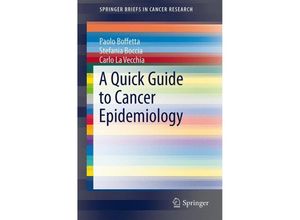 SPRINGER BRIEFS IN CANCER RESEARCH

Paolo Boffetta
Stefania Boccia
Carlo La Vecchia

A Quick Guide to Cancer Epidemiology

Springer